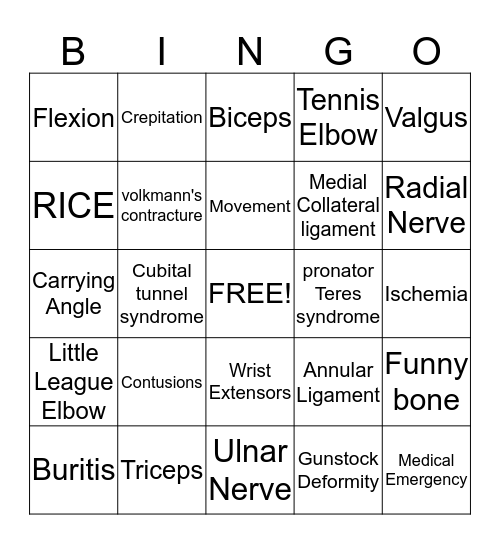 | B | I | N | G | O |
|---|---|---|---|---|
| Flexion | Crepitation | Biceps | Tennis Elbow | Valgus |
| RICE | volkmann's contracture | Movement | Medial Collateral ligament | Radial Nerve |
| Carrying Angle | Cubital tunnel syndrome | FREE! | pronator Teres syndrome | Ischemia |
| Little League Elbow | Contusions | Wrist Extensors | Annular Ligament | Funny bone |
| Buritis | Triceps | Ulnar Nerve | Gunstock Deformity | Medical Emergency |